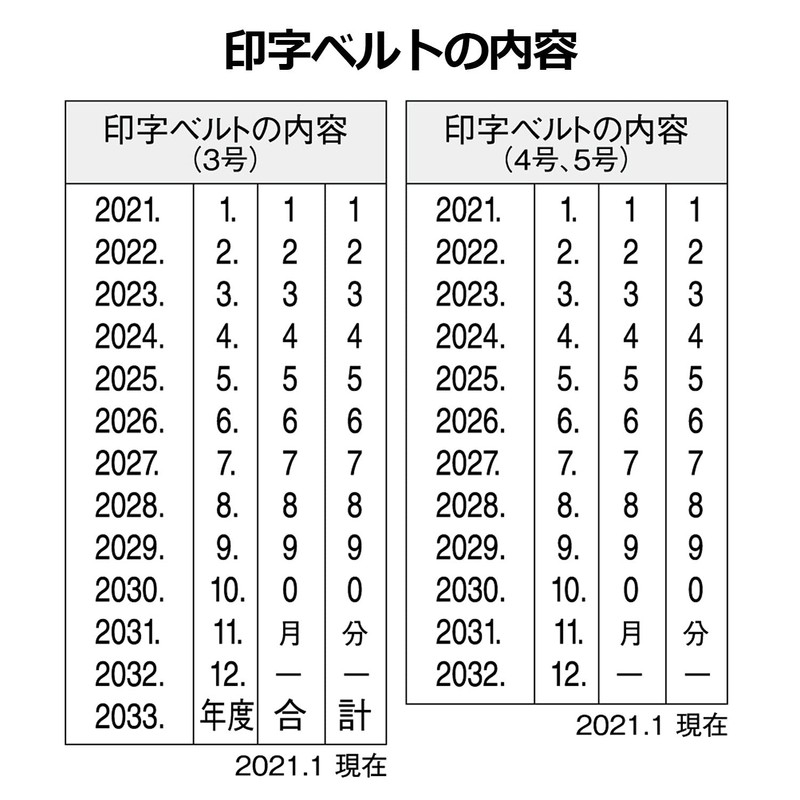 印字ベルトの内容

| 印字ベルトの内容 (3号) | | | |
|---|---|---|---|
| 2021. | 1. | 1 | 1 |
| 2022. | 2. | 2 | 2 |
| 2023. | 3. | 3 | 3 |
| 2024. | 4. | 4 | 4 |
| 2025. | 5. | 5 | 5 |
| 2026. | 6. | 6 | 6 |
| 2027. | 7. | 7 | 7 |
| 2028. | 8. | 8 | 8 |
| 2029. | 9. | 9 | 9 |
| 2030. | 10. | 0 | 0 |
| 2031. | 11. | 月 | 分 |
| 2032. | 12. | — | — |
| 2033. | 年度 | 合 | 計 |

2021.1 現在

| 印字ベルトの内容 (4号、5号) | | | |
|---|---|---|---|
| 2021. | 1. | 1 | 1 |
| 2022. | 2. | 2 | 2 |
| 2023. | 3. | 3 | 3 |
| 2024. | 4. | 4 | 4 |
| 2025. | 5. | 5 | 5 |
| 2026. | 6. | 6 | 6 |
| 2027. | 7. | 7 | 7 |
| 2028. | 8. | 8 | 8 |
| 2029. | 9. | 9 | 9 |
| 2030. | 10. | 0 | 0 |
| 2031. | 11. | 月 | 分 |
| 2032. | 12. | — | — |

2021.1 現在